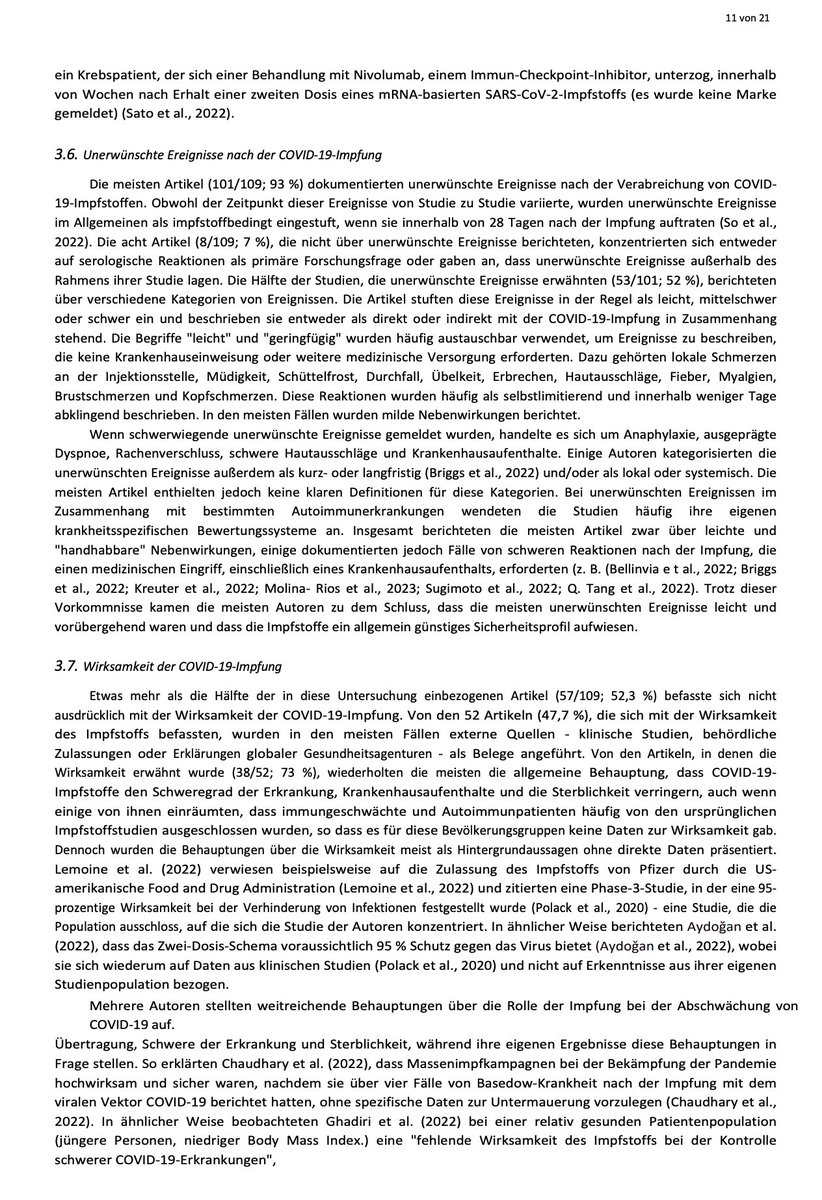 11 von 21

ein Krebspatient, der sich einer Behandlung mit Nivolumab, einem Immun-Checkpoint-Inhibitor, unterzog, innerhalb von Wochen nach Erhalt einer zweiten Dosis eines mRNA-basierten SARS-CoV-2-Impfstoffs (es wurde keine Marke gemeldet) (Sato et al., 2022).

3.6. Unerwünschte Ereignisse nach der COVID-19-Impfung

Die meisten Artikel (101/109; 93 %) dokumentierten unerwünschte Ereignisse nach der Verabreichung von COVID-19-Impfstoffen. Obwohl der Zeitpunkt dieser Ereignisse von Studie zu Studie variierte, wurden unerwünschte Ereignisse im Allgemeinen als impfstoffbedingt eingestuft, wenn sie innerhalb von 28 Tagen nach der Impfung auftraten (So et al., 2022). Die acht Artikel (8/109; 7 %), die nicht über unerwünschte Ereignisse berichteten, konzentrierten sich entweder auf serologische Reaktionen als primäre Forschungsfrage oder gaben an, dass unerwünschte Ereignisse außerhalb des Rahmens ihrer Studie lagen. Die Hälfte der Studien, die unerwünschte Ereignisse erwähnten (53/101; 52 %), berichteten über verschiedene Kategorien von Ereignissen. Die Artikel stuften diese Ereignisse in der Regel als leicht, mittelschwer oder schwer ein und beschrieben sie entweder als direkt oder indirekt mit der COVID-19-Impfung in Zusammenhang stehend. Die Begriffe "leicht" und "geringfügig" wurden häufig austauschbar verwendet, um Ereignisse zu beschreiben, die keine Krankenhauseinweisung oder weitere medizinische Versorgung erforderten. Dazu gehörten lokale Schmerzen an der Injektionsstelle, Müdigkeit, Schüttelfrost, Durchfall, Übelkeit, Erbrechen, Hautausschläge, Fieber, Myalgien, Brustschmerzen und Kopfschmerzen. Diese Reaktionen wurden häufig als selbstlimitierend und innerhalb weniger Tage abklingend beschrieben. In den meisten Fällen wurden milde Nebenwirkungen berichtet.

Wenn schwerwiegende unerwünschte Ereignisse gemeldet wurden, handelte es sich um Anaphylaxie, ausgeprägte Dyspnoe, Rachenverschluss, schwere Hautausschläge und Krankenhausaufenthalte. Einige Autoren kategorisierten die unerwünschten Ereignisse außerdem als kurz- oder langfristig (Briggs et al., 2022) und/oder als lokal oder systemisch. Die meisten Artikel enthielten jedoch keine klaren Definitionen für diese Kategorien. Bei unerwünschten Ereignissen im Zusammenhang mit bestimmten Autoimmunerkrankungen wendeten die Studien häufig ihre eigenen krankheitsspezifischen Bewertungssysteme an. Insgesamt berichteten die meisten Artikel zwar über leichte und "handhabbare" Nebenwirkungen, einige dokumentierten jedoch Fälle von schweren Reaktionen nach der Impfung, die einen medizinischen Eingriff, einschließlich eines Krankenhausaufenthalts, erforderten (z. B. (Bellinvia e t al., 2022; Briggs et al., 2022; Kreuter et al., 2022; Molina- Rios et al., 2023; Sugimoto et al., 2022; Q. Tang et al., 2022). Trotz dieser Vorkommnisse kamen die meisten Autoren zu dem Schluss, dass die meisten unerwünschten Ereignisse leicht und vorübergehend waren und dass die Impfstoffe ein allgemein günstiges Sicherheitsprofil aufwiesen.

3.7. Wirksamkeit der COVID-19-Impfung

Etwas mehr als die Hälfte der in diese Untersuchung einbezogenen Artikel (57/109; 52,3 %) befasste sich nicht ausdrücklich mit der Wirksamkeit der COVID-19-Impfung. Von den 52 Artikeln (47,7 %), die sich mit der Wirksamkeit des Impfstoffs befassten, wurden in den meisten Fällen externe Quellen - klinische Studien, behördliche Zulassungen oder Erklärungen globaler Gesundheitsagenturen - als Belege angeführt. Von den Artikeln, in denen die Wirksamkeit erwähnt wurde (38/52; 73 %), wiederholten die meisten die allgemeine Behauptung, dass COVID-19-Impfstoffe den Schweregrad der Erkrankung, Krankenhausaufenthalte und die Sterblichkeit verringern, auch wenn einige von ihnen einräumten, dass immungeschwächte und Autoimmunpatienten häufig von den ursprünglichen Impfstoffstudien ausgeschlossen wurden, so dass es für diese Bevölkerungsgruppen keine Daten zur Wirksamkeit gab. Dennoch wurden die Behauptungen über die Wirksamkeit meist als Hintergrundaussagen ohne direkte Daten präsentiert. Lemoine et al. (2022) verwiesen beispielsweise auf die Zulassung des Impfstoffs von Pfizer durch die US-amerikanische Food and Drug Administration (Lemoine et al., 2022) und zitierten eine Phase-3-Studie, in der eine 95-prozentige Wirksamkeit bei der Verhinderung von Infektionen festgestellt wurde (Polack et al., 2020) - eine Studie, die die Population ausschloss, auf die sich die Studie der Autoren konzentriert. In ähnlicher Weise berichteten Aydoğan et al. (2022), dass das Zwei-Dosis-Schema voraussichtlich 95 % Schutz gegen das Virus bietet (Aydoğan et al., 2022), wobei sie sich wiederum auf Daten aus klinischen Studien (Polack et al., 2020) und nicht auf Erkenntnisse aus ihrer eigenen Studienpopulation bezogen.

Mehrere Autoren stellten weitreichende Behauptungen über die Rolle der Impfung bei der Abschwächung von COVID-19 auf.
Übertragung, Schwere der Erkrankung und Sterblichkeit, während ihre eigenen Ergebnisse diese Behauptungen in Frage stellen. So erklärten Chaudhary et al. (2022), dass Massenimpfkampagnen bei der Bekämpfung der Pandemie hochwirksam und sicher waren, nachdem sie über vier Fälle von Basedow-Krankheit nach der Impfung mit dem viralen Vektor COVID-19 berichtet hatten, ohne spezifische Daten zur Untermauerung vorzulegen (Chaudhary et al., 2022). In ähnlicher Weise beobachteten Ghadiri et al. (2022) bei einer relativ gesunden Patientenpopulation (jüngere Personen, niedriger Body Mass Index.) eine "fehlende Wirksamkeit des Impfstoffs bei der Kontrolle schwerer COVID-19-Erkrankungen",